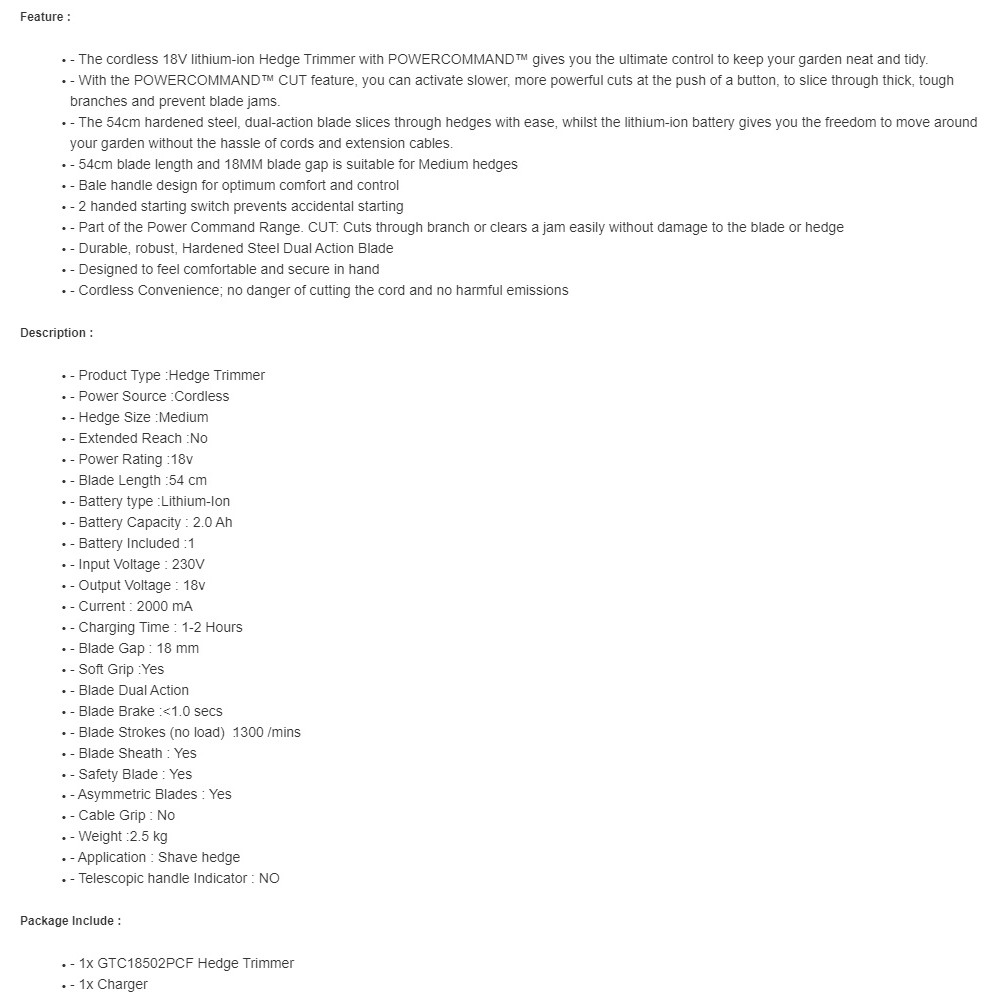 Feature :

• - The cordless 18V lithium-ion Hedge Trimmer with POWERCOMMAND™ gives you the ultimate control to keep your garden neat and tidy.
• - With the POWERCOMMAND™ CUT feature, you can activate slower, more powerful cuts at the push of a button, to slice through thick, tough branches and prevent blade jams.
• - The 54cm hardened steel, dual-action blade slices through hedges with ease, whilst the lithium-ion battery gives you the freedom to move around your garden without the hassle of cords and extension cables.
• - 54cm blade length and 18MM blade gap is suitable for Medium hedges
• - Bale handle design for optimum comfort and control
• - 2 handed starting switch prevents accidental starting
• - Part of the Power Command Range. CUT: Cuts through branch or clears a jam easily without damage to the blade or hedge
• - Durable, robust, Hardened Steel Dual Action Blade
• - Designed to feel comfortable and secure in hand
• - Cordless Convenience; no danger of cutting the cord and no harmful emissions

Description :

• - Product Type :Hedge Trimmer
• - Power Source :Cordless
• - Hedge Size :Medium
• - Extended Reach :No
• - Power Rating :18v
• - Blade Length :54 cm
• - Battery type :Lithium-Ion
• - Battery Capacity : 2.0 Ah
• - Battery Included :1
• - Input Voltage : 230V
• - Output Voltage : 18v
• - Current : 2000 mA
• - Charging Time : 1-2 Hours
• - Blade Gap : 18 mm
• - Soft Grip :Yes
• - Blade Dual Action
• - Blade Brake :<1.0 secs
• - Blade Strokes (no load) 1300 /mins
• - Blade Sheath : Yes
• - Safety Blade : Yes
• - Asymmetric Blades : Yes
• - Cable Grip : No
• - Weight :2.5 kg
• - Application : Shave hedge
• - Telescopic handle Indicator : NO

Package Include :

• - 1x GTC18502PCF Hedge Trimmer
• - 1x Charger